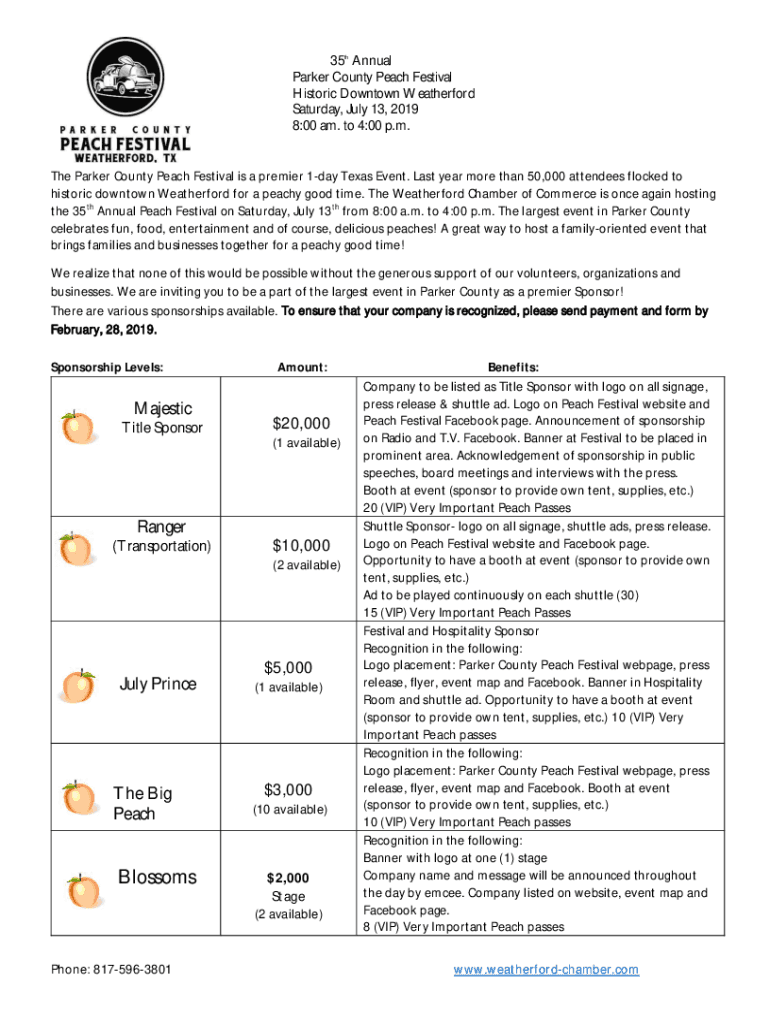 PARKER COUNTY
PEACH FESTIVAL
WEATHERFORD, TX

35$^{th}$ Annual
Parker County Peach Festival
Historic Downtown Weatherford
Saturday, July 13, 2019
8:00 am. to 4:00 p.m.

The Parker County Peach Festival is a premier 1-day Texas Event. Last year more than 50,000 attendees flocked to historic downtown Weatherford for a peachy good time. The Weatherford Chamber of Commerce is once again hosting the 35$^{th}$ Annual Peach Festival on Saturday, July 13$^{th}$ from 8:00 a.m. to 4:00 p.m. The largest event in Parker County celebrates fun, food, entertainment and of course, delicious peaches! A great way to host a family-oriented event that brings families and businesses together for a peachy good time!

We realize that none of this would be possible without the generous support of our volunteers, organizations and businesses. We are inviting you to be a part of the largest event in Parker County as a premier Sponsor!
There are various sponsorships available. To ensure that your company is recognized, please send payment and form by February, 28, 2019.

| Sponsorship Levels: | Amount: | Benefits: |
|---|---|---|
| Majestic Title Sponsor | $20,000 (1 available) | Company to be listed as Title Sponsor with logo on all signage, press release & shuttle ad. Logo on Peach Festival website and Peach Festival Facebook page. Announcement of sponsorship on Radio and T.V. Facebook. Banner at Festival to be placed in prominent area. Acknowledgement of sponsorship in public speeches, board meetings and interviews with the press. Booth at event (sponsor to provide own tent, supplies, etc.) 20 (VIP) Very Important Peach Passes |
| Ranger (Transportation) | $10,000 (2 available) | Shuttle Sponsor- logo on all signage, shuttle ads, press release. Logo on Peach Festival website and Facebook page. Opportunity to have a booth at event (sponsor to provide own tent, supplies, etc.) Ad to be played continuously on each shuttle (30) 15 (VIP) Very Important Peach Passes |
| July Prince | $5,000 (1 available) | Festival and Hospitality Sponsor Recognition in the following: Logo placement: Parker County Peach Festival webpage, press release, flyer, event map and Facebook. Banner in Hospitality Room and shuttle ad. Opportunity to have a booth at event (sponsor to provide own tent, supplies, etc.) 10 (VIP) Very Important Peach passes |
| The Big Peach | $3,000 (10 available) | Recognition in the following: Logo placement: Parker County Peach Festival webpage, press release, flyer, event map and Facebook. Booth at event (sponsor to provide own tent, supplies, etc.) 10 (VIP) Very Important Peach passes |
| Blossoms | $2,000 Stage (2 available) | Recognition in the following: Banner with logo at one (1) stage Company name and message will be announced throughout the day by emcee. Company listed on website, event map and Facebook page. 8 (VIP) Very Important Peach passes |

Phone: 817-596-3801
www.weatherford-chamber.com